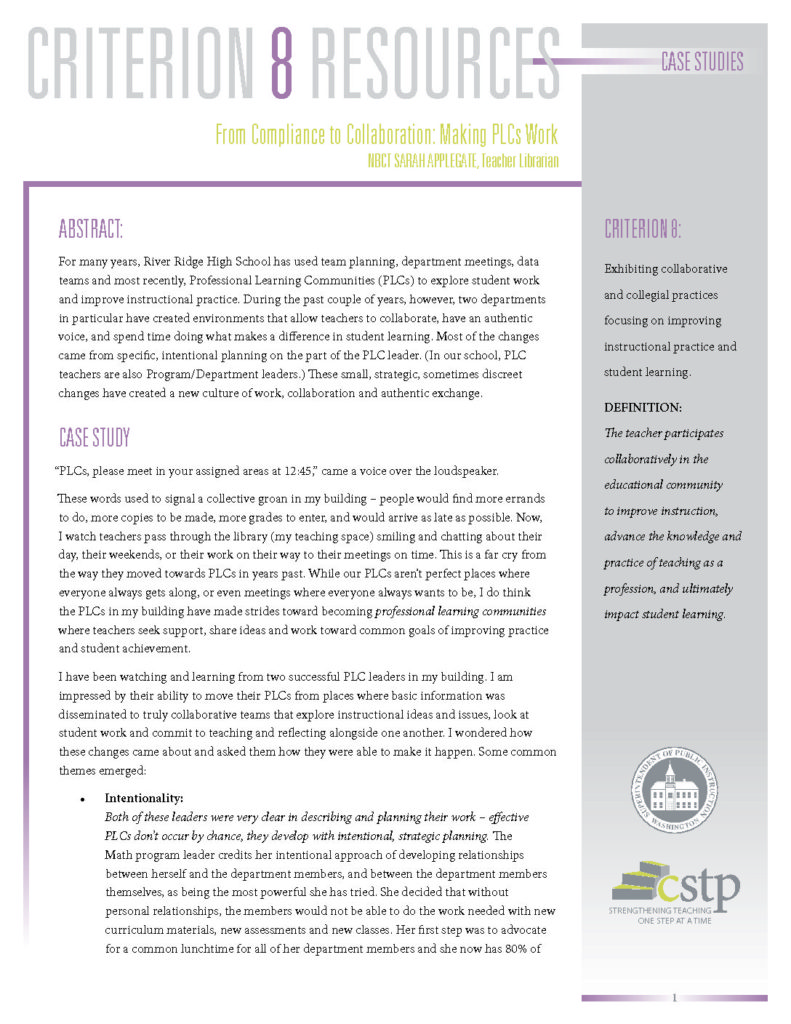 CRITERION 8 RESOURCES

CASE STUDIES

From Compliance to Collaboration: Making PLCs Work
NBCT SARAH APPLEGATE, Teacher Librarian

ABSTRACT:

For many years, River Ridge High School has used team planning, department meetings, data teams and most recently, Professional Learning Communities (PLCs) to explore student work and improve instructional practice. During the past couple of years, however, two departments in particular have created environments that allow teachers to collaborate, have an authentic voice, and spend time doing what makes a difference in student learning. Most of the changes came from specific, intentional planning on the part of the PLC leader. (In our school, PLC teachers are also Program/Department leaders.) These small, strategic, sometimes discreet changes have created a new culture of work, collaboration and authentic exchange.

CASE STUDY

"PLCs, please meet in your assigned areas at 12:45," came a voice over the loudspeaker.

These words used to signal a collective groan in my building – people would find more errands to do, more copies to be made, more grades to enter, and would arrive as late as possible. Now, I watch teachers pass through the library (my teaching space) smiling and chatting about their day, their weekends, or their work on their way to their meetings on time. This is a far cry from the way they moved towards PLCs in years past. While our PLCs aren't perfect places where everyone always gets along, or even meetings where everyone always wants to be, I do think the PLCs in my building have made strides toward becoming professional learning communities where teachers seek support, share ideas and work toward common goals of improving practice and student achievement.

I have been watching and learning from two successful PLC leaders in my building. I am impressed by their ability to move their PLCs from places where basic information was disseminated to truly collaborative teams that explore instructional ideas and issues, look at student work and commit to teaching and reflecting alongside one another. I wondered how these changes came about and asked them how they were able to make it happen. Some common themes emerged:

• Intentionality:
Both of these leaders were very clear in describing and planning their work – effective PLCs don't occur by chance, they develop with intentional, strategic planning. The Math program leader credits her intentional approach of developing relationships between herself and the department members, and between the department members themselves, as being the most powerful she has tried. She decided that without personal relationships, the members would not be able to do the work needed with new curriculum materials, new assessments and new classes. Her first step was to advocate for a common lunchtime for all of her department members and she now has 80% of

CRITERION 8:

Exhibiting collaborative and collegial practices focusing on improving instructional practice and student learning.

DEFINITION:

The teacher participates collaboratively in the educational community to improve instruction, advance the knowledge and practice of teaching as a profession, and ultimately impact student learning.

SUPERINTENDENT OF PUBLIC INSTRUCTION WASHINGTON

cstp
STRENGTHENING TEACHING
ONE STEP AT A TIME

1